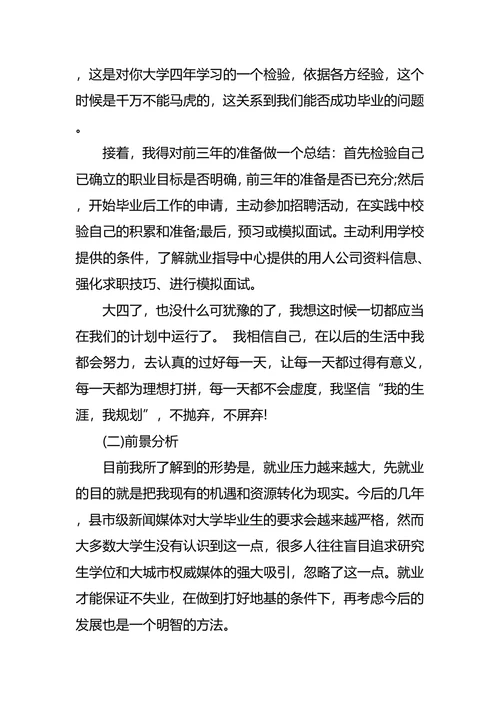 ，这是对你大学四年学习的一个检验，依据各方经验，这个时候是千万不能马虎的，这关系到我们能否成功毕业的问题。

接着，我得对前三年的准备做一个总结：首先检验自己已确立的职业目标是否明确，前三年的准备是否已充分;然后，开始毕业后工作的申请，主动参加招聘活动，在实践中校验自己的积累和准备;最后，预习或模拟面试。主动利用学校提供的条件，了解就业指导中心提供的用人公司资料信息、强化求职技巧、进行模拟面试。

大四了，也没什么可犹豫的了，我想这时候一切都应当在我们的计划中运行了。 我相信自己，在以后的生活中我都会努力，去认真的过好每一天，让每一天都过得有意义，每一天都为理想打拼，每一天都不会虚度，我坚信“我的生涯，我规划”，不抛弃，不屏弃!

(二)前景分析

目前我所了解到的形势是，就业压力越来越大，先就业的目的就是把我现有的机遇和资源转化为现实。今后的几年，县市级新闻媒体对大学毕业生的要求会越来越严格，然而大多数大学生没有认识到这一点，很多人往往盲目追求研究生学位和大城市权威媒体的强大吸引，忽略了这一点。就业才能保证不失业，在做到打好地基的条件下，再考虑今后的发展也是一个明智的方法。